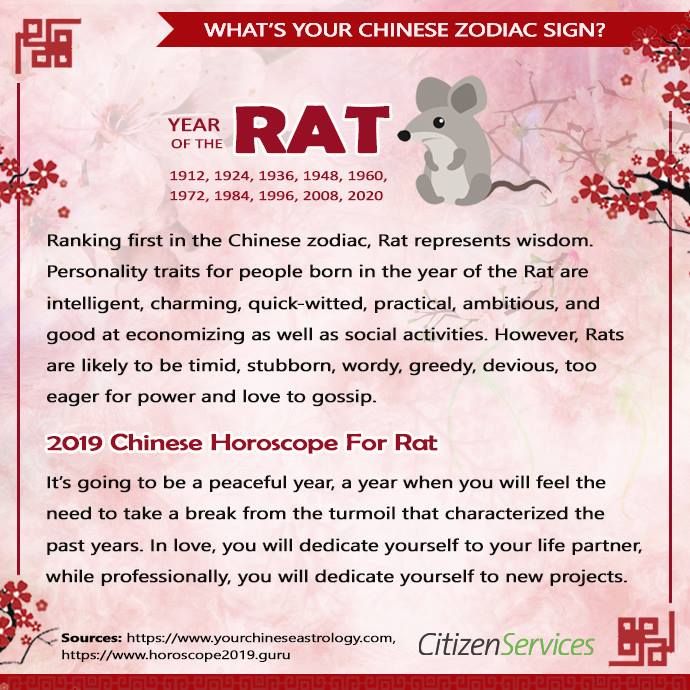 WHAT'S YOUR CHINESE ZODIAC SIGN?

YEAR OF THE RAT

1912, 1924, 1936, 1948, 1960, 1972, 1984, 1996, 2008, 2020

Ranking first in the Chinese zodiac, Rat represents wisdom. Personality traits for people born in the year of the Rat are intelligent, charming, quick-witted, practical, ambitious, and good at economizing as well as social activities. However, Rats are likely to be timid, stubborn, wordy, greedy, devious, too eager for power and love to gossip.

2019 Chinese Horoscope For Rat

It's going to be a peaceful year, a year when you will feel the need to take a break from the turmoil that characterized the past years. In love, you will dedicate yourself to your life partner, while professionally, you will dedicate yourself to new projects.

Sources: https://www.yourchineseastrology.com, https://www.horoscope2019.guru

CitizenServices